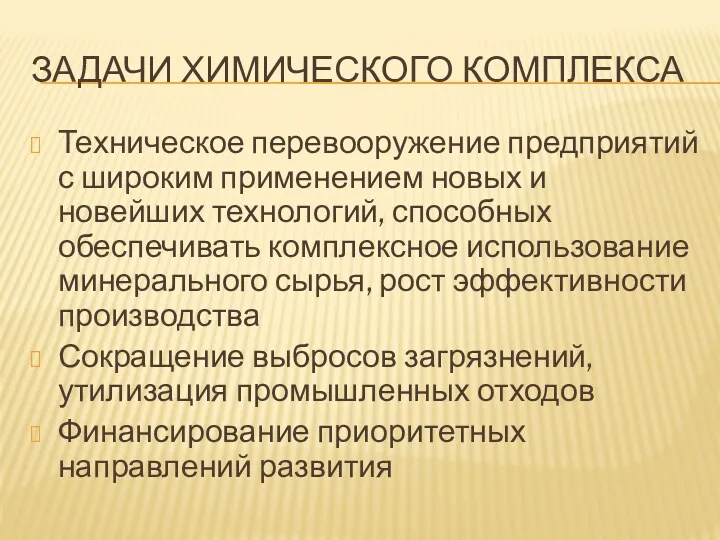 ЗАДАЧИ ХИМИЧЕСКОГО КОМПЛЕКСА

Техническое перевооружение предприятий с широким применением новых и новейших технологий, способных обеспечивать комплексное использование минерального сырья, рост эффективности производства

Сокращение выбросов загрязнений, утилизация промышленных отходов

Финансирование приоритетных направлений развития